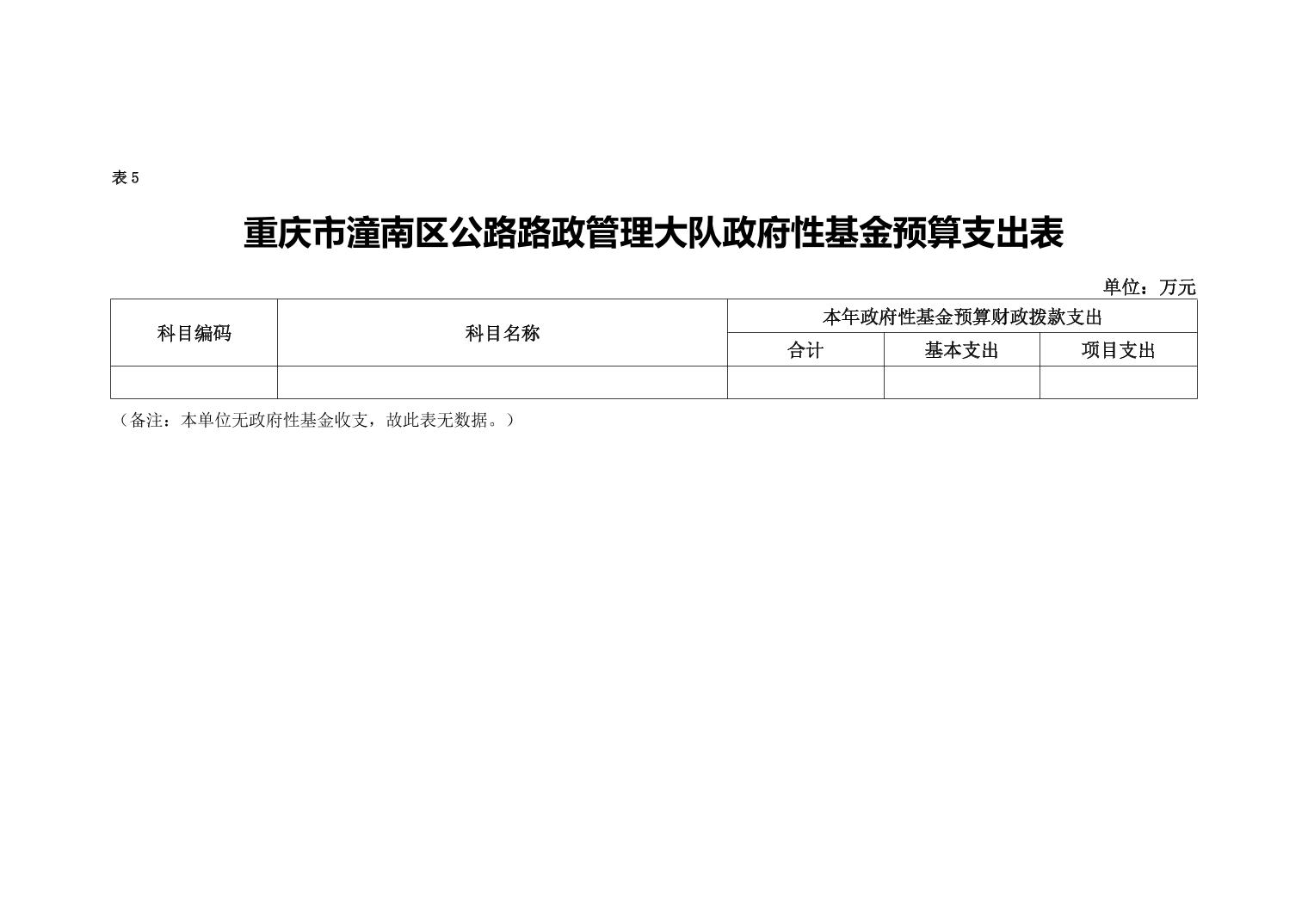 表 5

重庆市潼南区公路路政管理大队政府性基金预算支出表

单位：万元

| 科目编码 | 科目名称 | 本年政府性基金预算财政拨款支出 | | |
|---|---|---|---|---|
| | | 合计 | 基本支出 | 项目支出 |
| | | | | |

（备注：本单位无政府性基金收支，故此表无数据。）